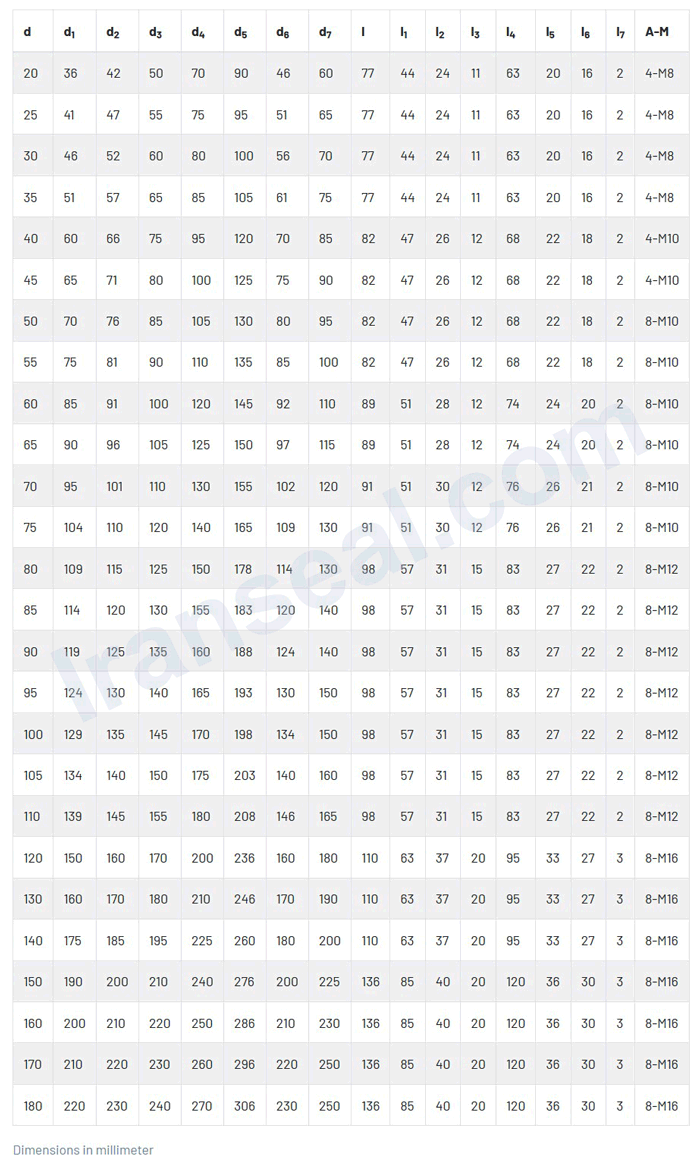 | d | $d_1$ | $d_2$ | $d_3$ | $d_4$ | $d_5$ | $d_6$ | $d_7$ | l | $l_1$ | $l_2$ | $l_3$ | $l_4$ | $l_5$ | $l_6$ | $l_7$ | A-M |
|---|---|---|---|---|---|---|---|---|---|---|---|---|---|---|---|---|
| 20 | 36 | 42 | 50 | 70 | 90 | 46 | 60 | 77 | 44 | 24 | 11 | 63 | 20 | 16 | 2 | 4-M8 |
| 25 | 41 | 47 | 55 | 75 | 95 | 51 | 65 | 77 | 44 | 24 | 11 | 63 | 20 | 16 | 2 | 4-M8 |
| 30 | 46 | 52 | 60 | 80 | 100 | 56 | 70 | 77 | 44 | 24 | 11 | 63 | 20 | 16 | 2 | 4-M8 |
| 35 | 51 | 57 | 65 | 85 | 105 | 61 | 75 | 77 | 44 | 24 | 11 | 63 | 20 | 16 | 2 | 4-M8 |
| 40 | 60 | 66 | 75 | 95 | 120 | 70 | 85 | 82 | 47 | 26 | 12 | 68 | 22 | 18 | 2 | 4-M10 |
| 45 | 65 | 71 | 80 | 100 | 125 | 75 | 90 | 82 | 47 | 26 | 12 | 68 | 22 | 18 | 2 | 4-M10 |
| 50 | 70 | 76 | 85 | 105 | 130 | 80 | 95 | 82 | 47 | 26 | 12 | 68 | 22 | 18 | 2 | 8-M10 |
| 55 | 75 | 81 | 90 | 110 | 135 | 85 | 100 | 82 | 47 | 26 | 12 | 68 | 22 | 18 | 2 | 8-M10 |
| 60 | 85 | 91 | 100 | 120 | 145 | 92 | 110 | 89 | 51 | 28 | 12 | 74 | 24 | 20 | 2 | 8-M10 |
| 65 | 90 | 96 | 105 | 125 | 150 | 97 | 115 | 89 | 51 | 28 | 12 | 74 | 24 | 20 | 2 | 8-M10 |
| 70 | 95 | 101 | 110 | 130 | 155 | 102 | 120 | 91 | 51 | 30 | 12 | 76 | 26 | 21 | 2 | 8-M10 |
| 75 | 104 | 110 | 120 | 140 | 165 | 109 | 130 | 91 | 51 | 30 | 12 | 76 | 26 | 21 | 2 | 8-M10 |
| 80 | 109 | 115 | 125 | 150 | 178 | 114 | 130 | 98 | 57 | 31 | 15 | 83 | 27 | 22 | 2 | 8-M12 |
| 85 | 114 | 120 | 130 | 155 | 183 | 120 | 140 | 98 | 57 | 31 | 15 | 83 | 27 | 22 | 2 | 8-M12 |
| 90 | 119 | 125 | 135 | 160 | 188 | 124 | 140 | 98 | 57 | 31 | 15 | 83 | 27 | 22 | 2 | 8-M12 |
| 95 | 124 | 130 | 140 | 165 | 193 | 130 | 150 | 98 | 57 | 31 | 15 | 83 | 27 | 22 | 2 | 8-M12 |
| 100 | 129 | 135 | 145 | 170 | 198 | 134 | 150 | 98 | 57 | 31 | 15 | 83 | 27 | 22 | 2 | 8-M12 |
| 105 | 134 | 140 | 150 | 175 | 203 | 140 | 160 | 98 | 57 | 31 | 15 | 83 | 27 | 22 | 2 | 8-M12 |
| 110 | 139 | 145 | 155 | 180 | 208 | 146 | 165 | 98 | 57 | 31 | 15 | 83 | 27 | 22 | 2 | 8-M12 |
| 120 | 150 | 160 | 170 | 200 | 236 | 160 | 180 | 110 | 63 | 37 | 20 | 95 | 33 | 27 | 3 | 8-M16 |
| 130 | 160 | 170 | 180 | 210 | 246 | 170 | 190 | 110 | 63 | 37 | 20 | 95 | 33 | 27 | 3 | 8-M16 |
| 140 | 175 | 185 | 195 | 225 | 260 | 180 | 200 | 110 | 63 | 37 | 20 | 95 | 33 | 27 | 3 | 8-M16 |
| 150 | 190 | 200 | 210 | 240 | 276 | 200 | 225 | 136 | 85 | 40 | 20 | 120 | 36 | 30 | 3 | 8-M16 |
| 160 | 200 | 210 | 220 | 250 | 286 | 210 | 230 | 136 | 85 | 40 | 20 | 120 | 36 | 30 | 3 | 8-M16 |
| 170 | 210 | 220 | 230 | 260 | 296 | 220 | 250 | 136 | 85 | 40 | 20 | 120 | 36 | 30 | 3 | 8-M16 |
| 180 | 220 | 230 | 240 | 270 | 306 | 230 | 250 | 136 | 85 | 40 | 20 | 120 | 36 | 30 | 3 | 8-M16 |

Dimensions in millimeter

Iranseal.com